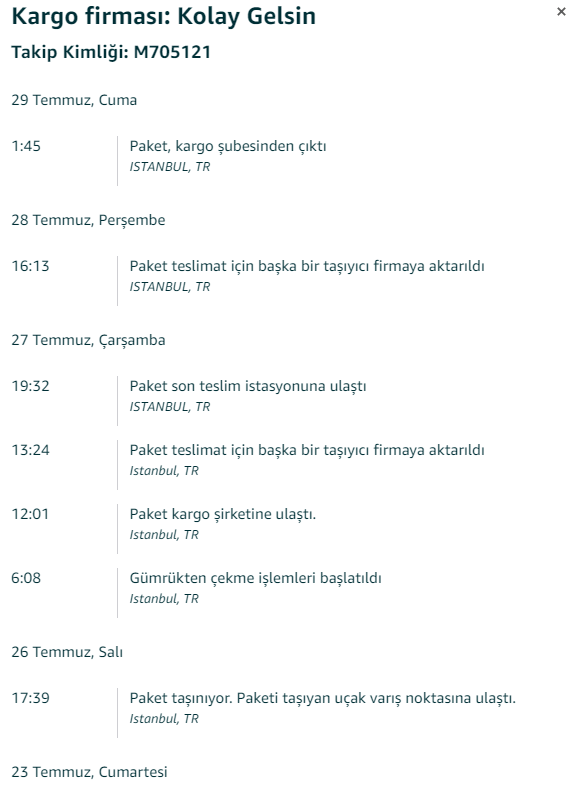 Kargo firması: Kolay Gelsin
×

Takip Kimliği: M705121

29 Temmuz, Cuma

1:45 Paket, kargo şubesinden çıktı
ISTANBUL, TR

28 Temmuz, Perşembe

16:13 Paket teslimat için başka bir taşıyıcı firmaya aktarıldı
ISTANBUL, TR

27 Temmuz, Çarşamba

19:32 Paket son teslim istasyonuna ulaştı
ISTANBUL, TR

13:24 Paket teslimat için başka bir taşıyıcı firmaya aktarıldı
Istanbul, TR

12:01 Paket kargo şirketine ulaştı.
Istanbul, TR

6:08 Gümrükten çekme işlemleri başlatıldı
Istanbul, TR

26 Temmuz, Salı

17:39 Paket taşınıyor. Paketi taşıyan uçak varış noktasına ulaştı.
Istanbul, TR

23 Temmuz, Cumartesi